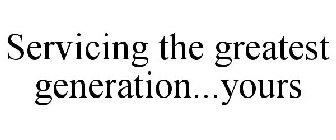 Servicing the greatest generation...yours